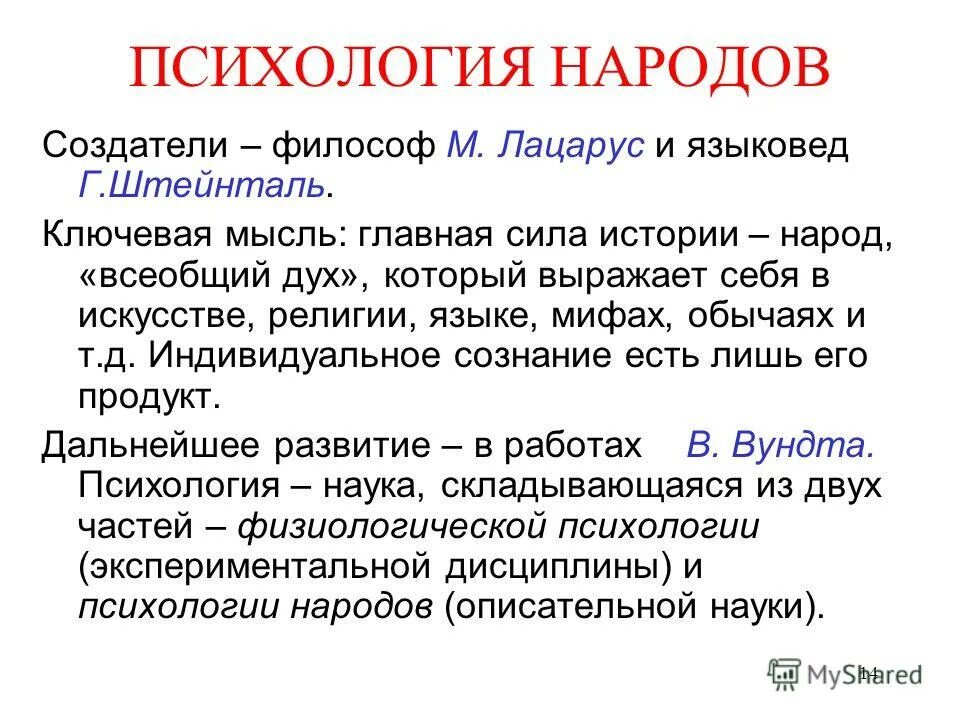 ПСИХОЛОГИЯ НАРОДОВ

Создатели – философ М. Лацарус и языковед Г.Штейнталь.

Ключевая мысль: главная сила истории – народ, «всеобщий дух», который выражает себя в искусстве, религии, языке, мифах, обычаях и т.д. Индивидуальное сознание есть лишь его продукт.

Дальнейшее развитие – в работах В. Вундта. Психология – наука, складывающаяся из двух частей – физиологической психологии (экспериментальной дисциплины) и психологии народов (описательной науки).

14

MyShared